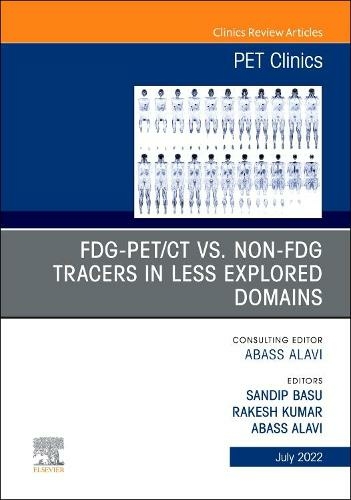 Clinics Review Articles

PET Clinics

FDG-PET/CT VS. NON-FDG TRACERS IN LESS EXPLORED DOMAINS

CONSULTING EDITOR
ABASS ALAVI

EDITORS
SANDIP BASU
RAKESH KUMAR
ABASS ALAVI

ELSEVIER

July 2022